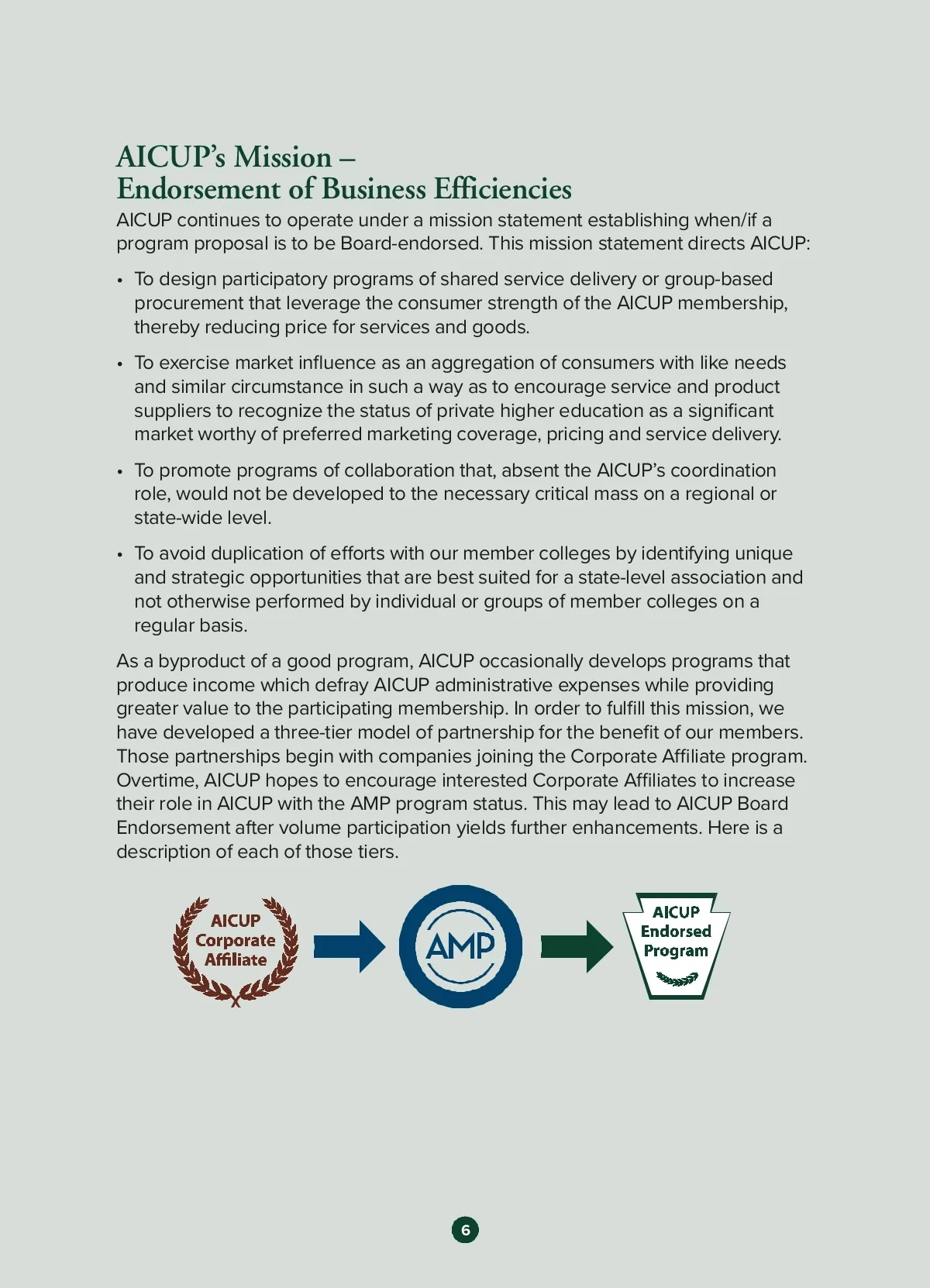 AICUP's Mission –
Endorsement of Business Efficiencies

AICUP continues to operate under a mission statement establishing when/if a program proposal is to be Board-endorsed. This mission statement directs AICUP:

• To design participatory programs of shared service delivery or group-based procurement that leverage the consumer strength of the AICUP membership, thereby reducing price for services and goods.

• To exercise market influence as an aggregation of consumers with like needs and similar circumstance in such a way as to encourage service and product suppliers to recognize the status of private higher education as a significant market worthy of preferred marketing coverage, pricing and service delivery.

• To promote programs of collaboration that, absent the AICUP's coordination role, would not be developed to the necessary critical mass on a regional or state-wide level.

• To avoid duplication of efforts with our member colleges by identifying unique and strategic opportunities that are best suited for a state-level association and not otherwise performed by individual or groups of member colleges on a regular basis.

As a byproduct of a good program, AICUP occasionally develops programs that produce income which defray AICUP administrative expenses while providing greater value to the participating membership. In order to fulfill this mission, we have developed a three-tier model of partnership for the benefit of our members. Those partnerships begin with companies joining the Corporate Affiliate program. Overtime, AICUP hopes to encourage interested Corporate Affiliates to increase their role in AICUP with the AMP program status. This may lead to AICUP Board Endorsement after volume participation yields further enhancements. Here is a description of each of those tiers.

AICUP Corporate Affiliate

AMP

AICUP Endorsed Program

6